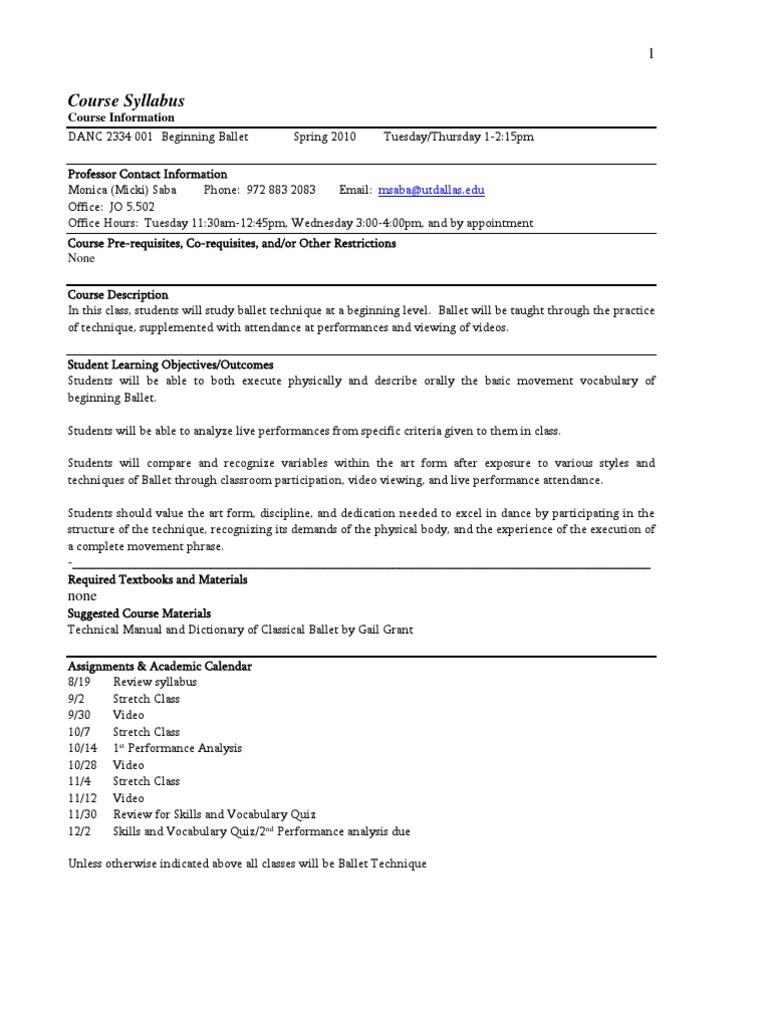 1

Course Syllabus
Course Information
DANC 2334 001 Beginning Ballet Spring 2010 Tuesday/Thursday 1-2:15pm

Professor Contact Information
Monica (Micki) Saba Phone: 972 883 2083 Email: msaba@utdallas.edu
Office: JO 5.502
Office Hours: Tuesday 11:30am-12:45pm, Wednesday 3:00-4:00pm, and by appointment

Course Pre-requisites, Co-requisites, and/or Other Restrictions
None

Course Description
In this class, students will study ballet technique at a beginning level. Ballet will be taught through the practice of technique, supplemented with attendance at performances and viewing of videos.

Student Learning Objectives/Outcomes
Students will be able to both execute physically and describe orally the basic movement vocabulary of beginning Ballet.

Students will be able to analyze live performances from specific criteria given to them in class.

Students will compare and recognize variables within the art form after exposure to various styles and techniques of Ballet through classroom participation, video viewing, and live performance attendance.

Students should value the art form, discipline, and dedication needed to excel in dance by participating in the structure of the technique, recognizing its demands of the physical body, and the experience of the execution of a complete movement phrase.
-

Required Textbooks and Materials
none
Suggested Course Materials
Technical Manual and Dictionary of Classical Ballet by Gail Grant

Assignments & Academic Calendar
8/19 Review syllabus
9/2 Stretch Class
9/30 Video
10/7 Stretch Class
10/14 1$^{st}$ Performance Analysis
10/28 Video
11/4 Stretch Class
11/12 Video
11/30 Review for Skills and Vocabulary Quiz
12/2 Skills and Vocabulary Quiz/2$^{nd}$ Performance analysis due

Unless otherwise indicated above all classes will be Ballet Technique